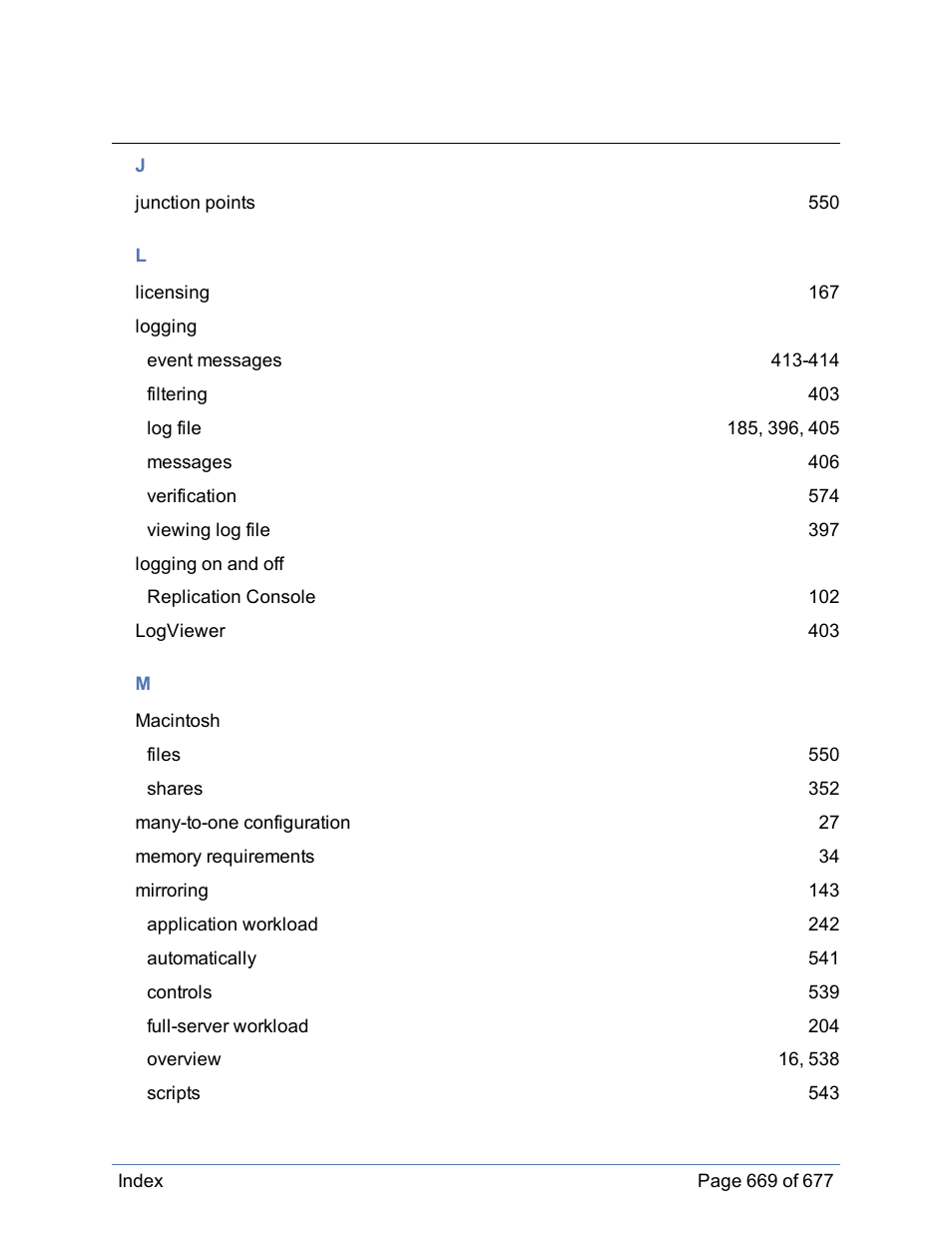 J

junction points 550

L

licensing 167

logging

event messages 413-414

filtering 403

log file 185, 396, 405

messages 406

verification 574

viewing log file 397

logging on and off

Replication Console 102

LogViewer 403

M

Macintosh

files 550

shares 352

many-to-one configuration 27

memory requirements 34

mirroring 143

application workload 242

automatically 541

controls 539

full-server workload 204

overview 16, 538

scripts 543

Index Page 669 of 677